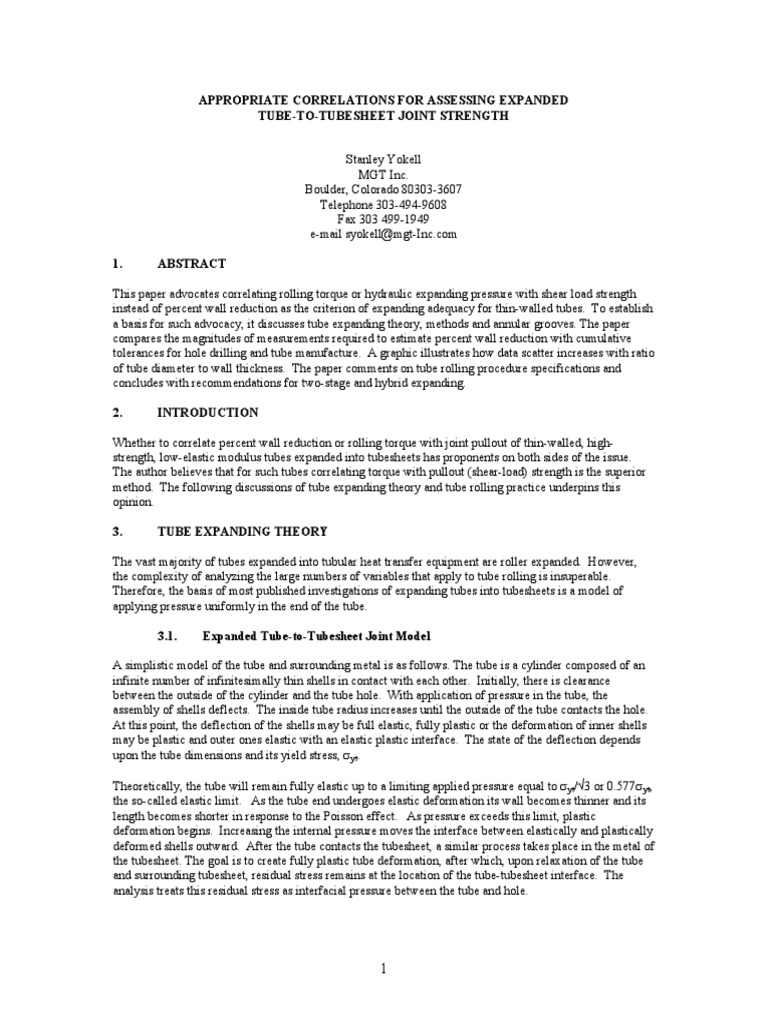 APPROPRIATE CORRELATIONS FOR ASSESSING EXPANDED TUBE-TO-TUBESHEET JOINT STRENGTH

Stanley Yokell
MGT Inc.
Boulder, Colorado 80303-3607
Telephone 303-494-9608
Fax 303 499-1949
e-mail syokell@mgt-Inc.com

1. ABSTRACT

This paper advocates correlating rolling torque or hydraulic expanding pressure with shear load strength instead of percent wall reduction as the criterion of expanding adequacy for thin-walled tubes. To establish a basis for such advocacy, it discusses tube expanding theory, methods and annular grooves. The paper compares the magnitudes of measurements required to estimate percent wall reduction with cumulative tolerances for hole drilling and tube manufacture. A graphic illustrates how data scatter increases with ratio of tube diameter to wall thickness. The paper comments on tube rolling procedure specifications and concludes with recommendations for two-stage and hybrid expanding.

2. INTRODUCTION

Whether to correlate percent wall reduction or rolling torque with joint pullout of thin-walled, high-strength, low-elastic modulus tubes expanded into tubesheets has proponents on both sides of the issue. The author believes that for such tubes correlating torque with pullout (shear-load) strength is the superior method. The following discussions of tube expanding theory and tube rolling practice underpins this opinion.

3. TUBE EXPANDING THEORY

The vast majority of tubes expanded into tubular heat transfer equipment are roller expanded. However, the complexity of analyzing the large numbers of variables that apply to tube rolling is insuperable. Therefore, the basis of most published investigations of expanding tubes into tubesheets is a model of applying pressure uniformly in the end of the tube.

3.1. Expanded Tube-to-Tubesheet Joint Model

A simplistic model of the tube and surrounding metal is as follows. The tube is a cylinder composed of an infinite number of infinitesimally thin shells in contact with each other. Initially, there is clearance between the outside of the cylinder and the tube hole. With application of pressure in the tube, the assembly of shells deflects. The inside tube radius increases until the outside of the tube contacts the hole. At this point, the deflection of the shells may be full elastic, fully plastic or the deformation of inner shells may be plastic and outer ones elastic with an elastic plastic interface. The state of the deflection depends upon the tube dimensions and its yield stress, $\sigma_{yt}$.

Theoretically, the tube will remain fully elastic up to a limiting applied pressure equal to $\sigma_{yt}/\sqrt{3}$ or $0.577\sigma_{yt}$, the so-called elastic limit. As the tube end undergoes elastic deformation its wall becomes thinner and its length becomes shorter in response to the Poisson effect. As pressure exceeds this limit, plastic deformation begins. Increasing the internal pressure moves the interface between elastically and plastically deformed shells outward. After the tube contacts the tubesheet, a similar process takes place in the metal of the tubesheet. The goal is to create fully plastic tube deformation, after which, upon relaxation of the tube and surrounding tubesheet, residual stress remains at the location of the tube-tubesheet interface. The analysis treats this residual stress as interfacial pressure between the tube and hole.

1